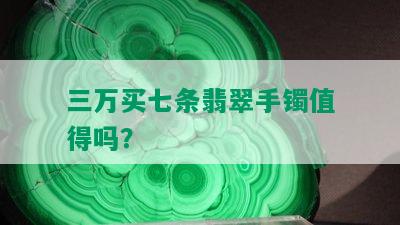 三万买七条翡翠手镯值得吗?